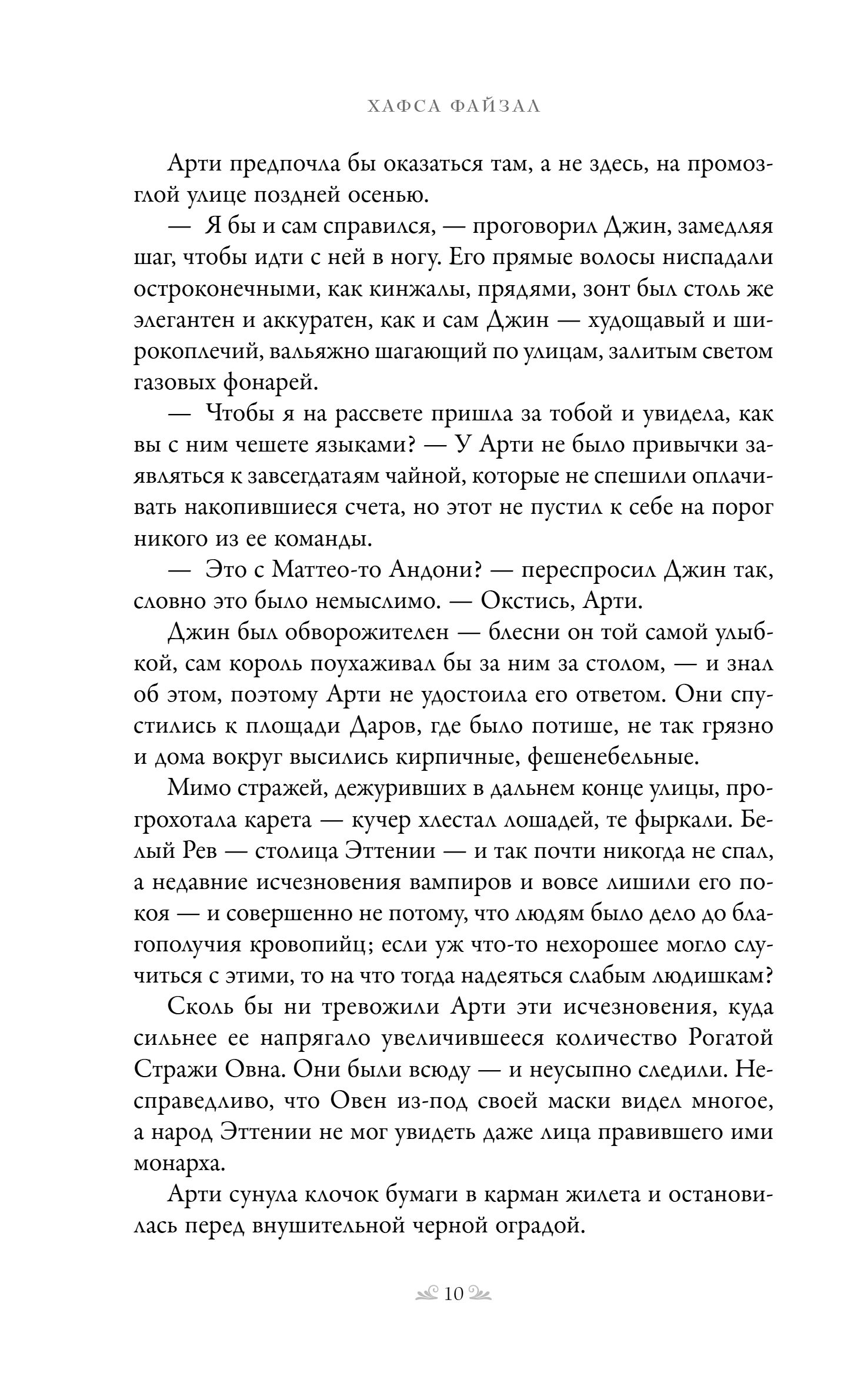 ХАФСА ФАЙЗАЛ

Арти предпочла бы оказаться там, а не здесь, на промозглой улице поздней осенью.

— Я бы и сам справился, — проговорил Джин, замедляя шаг, чтобы идти с ней в ногу. Его прямые волосы ниспадали остроконечными, как кинжалы, прядями, зонт был столь же элегантен и аккуратен, как и сам Джин — худощавый и широкоплечий, вальяжно шагающий по улицам, залитым светом газовых фонарей.

— Чтобы я на рассвете пришла за тобой и увидела, как вы с ним чешете языками? — У Арти не было привычки заявляться к завсегдатаям чайной, которые не спешили оплачивать накопившиеся счета, но этот не пустил к себе на порог никого из ее команды.

— Это с Маттео-то Андони? — переспросил Джин так, словно это было немыслимо. — Окстись, Арти.

Джин был обворожителен — блесни он той самой улыбкой, сам король поухаживал бы за ним за столом, — и знал об этом, поэтому Арти не удостоила его ответом. Они спустились к площади Даров, где было потише, не так грязно и дома вокруг высились кирпичные, фешенебельные.

Мимо стражей, дежуривших в дальнем конце улицы, прогрохотала карета — кучер хлестал лошадей, те фыркали. Белый Рев — столица Эттении — и так почти никогда не спал, а недавние исчезновения вампиров и вовсе лишили его покоя — и совершенно не потому, что людям было дело до благополучия кровопийц; если уж что-то нехорошее могло случиться с этими, то на что тогда надеяться слабым людишкам?

Сколь бы ни тревожили Арти эти исчезновения, куда сильнее ее напрягало увеличившееся количество Рогатой Стражи Овна. Они были всюду — и неусыпно следили. Несправедливо, что Овен из-под своей маски видел многое, а народ Эттении не мог увидеть даже лица правившего ими монарха.

Арти сунула клочок бумаги в карман жилета и остановилась перед внушительной черной оградой.

10